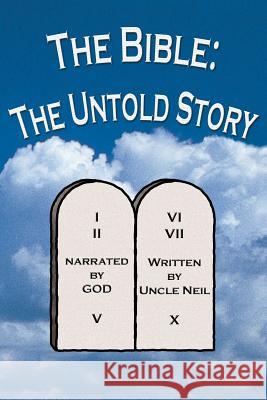 THE BIBLE:
THE UNTOLD STORY

I
II
NARRATED
BY
GOD
V

VI
VII
WRITTEN
BY
UNCLE NEIL
X

Kraina Książek